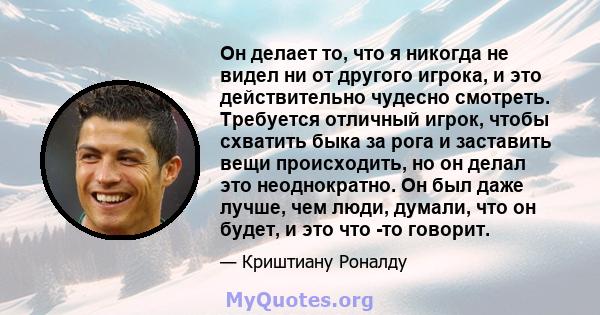 Он делает то, что я никогда не видел ни от другого игрока, и это действительно чудесно смотреть. Требуется отличный игрок, чтобы схватить быка за рога и заставить вещи происходить, но он делал это неоднократно. Он был даже лучше, чем люди, думали, что он будет, и это что -то говорит.

— Криштиану Роналду

MyQuotes.org